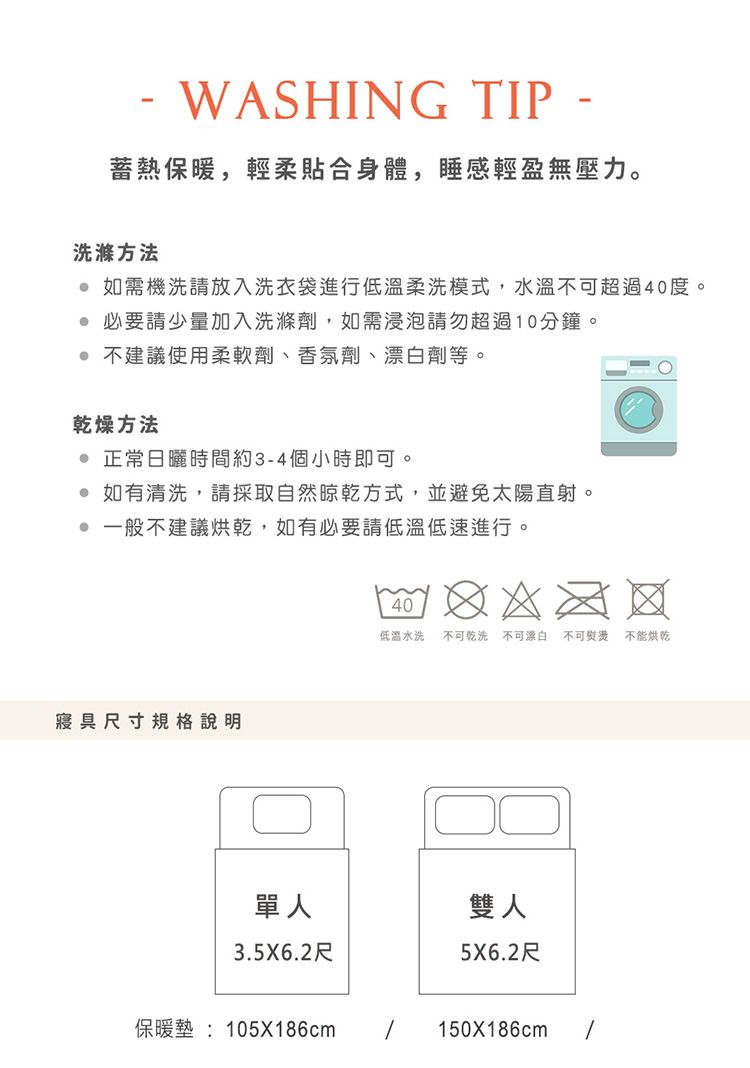 - WASHING TIP -

蓄熱保暖，輕柔貼合身體，睡感輕盈無壓力。

洗滌方法
● 如需機洗請放入洗衣袋進行低溫柔洗模式，水溫不可超過40度。
● 必要請少量加入洗滌劑，如需浸泡請勿超過10分鐘。
● 不建議使用柔軟劑、香氛劑、漂白劑等。

乾燥方法
● 正常日曬時間約3-4個小時即可。
● 如有清洗，請採取自然晾乾方式，並避免太陽直射。
● 一般不建議烘乾，如有必要請低溫低速進行。

40
低溫水洗 不可乾洗 不可漂白 不可熨燙 不能烘乾

寢具尺寸規格說明

單人
3.5X6.2尺

雙人
5X6.2尺

保暖墊 : 105X186cm / 150X186cm /